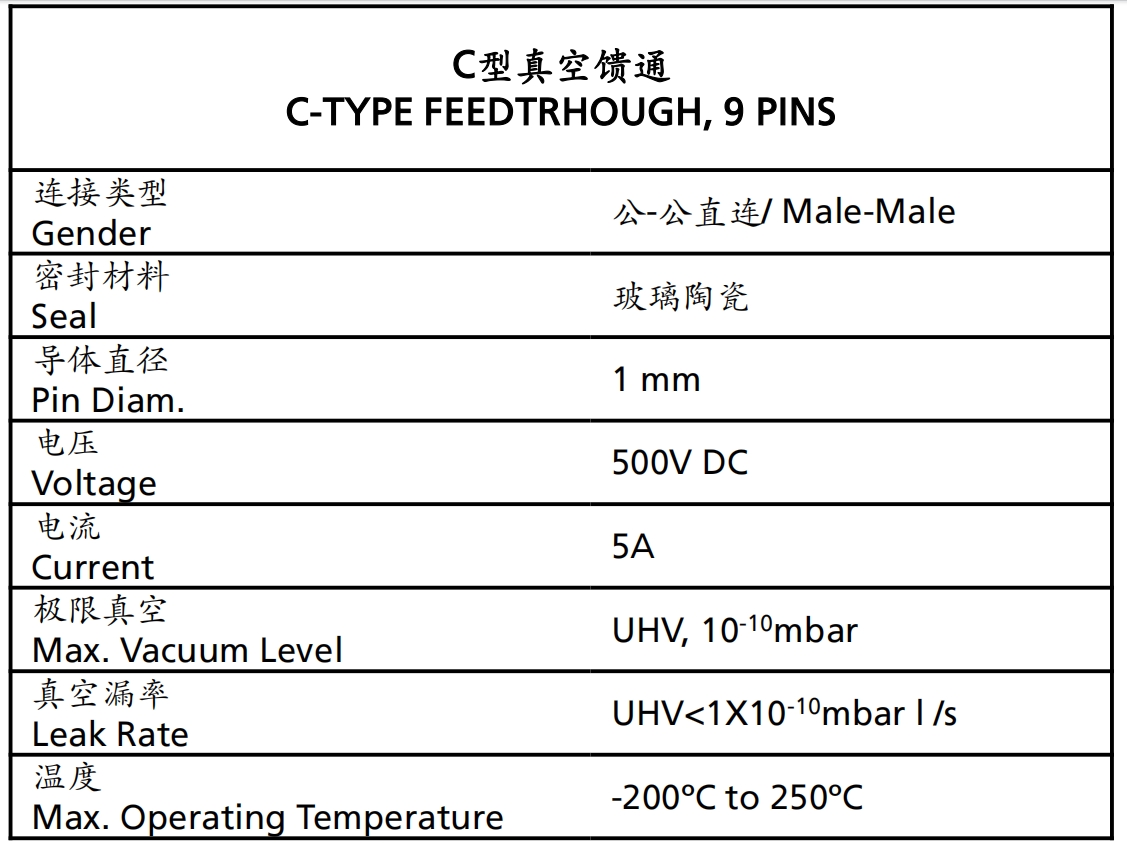 C型真空馈通
C-TYPE FEEDTRHOUGH, 9 PINS

| | |
|---|---|
| 连接类型 Gender | 公-公直连/ Male-Male |
| 密封材料 Seal | 玻璃陶瓷 |
| 导体直径 Pin Diam. | 1 mm |
| 电压 Voltage | 500V DC |
| 电流 Current | 5A |
| 极限真空 Max. Vacuum Level | UHV, $10^{-10}$mbar |
| 真空漏率 Leak Rate | UHV<1X$10^{-10}$mbar l /s |
| 温度 Max. Operating Temperature | -200ºC to 250ºC |